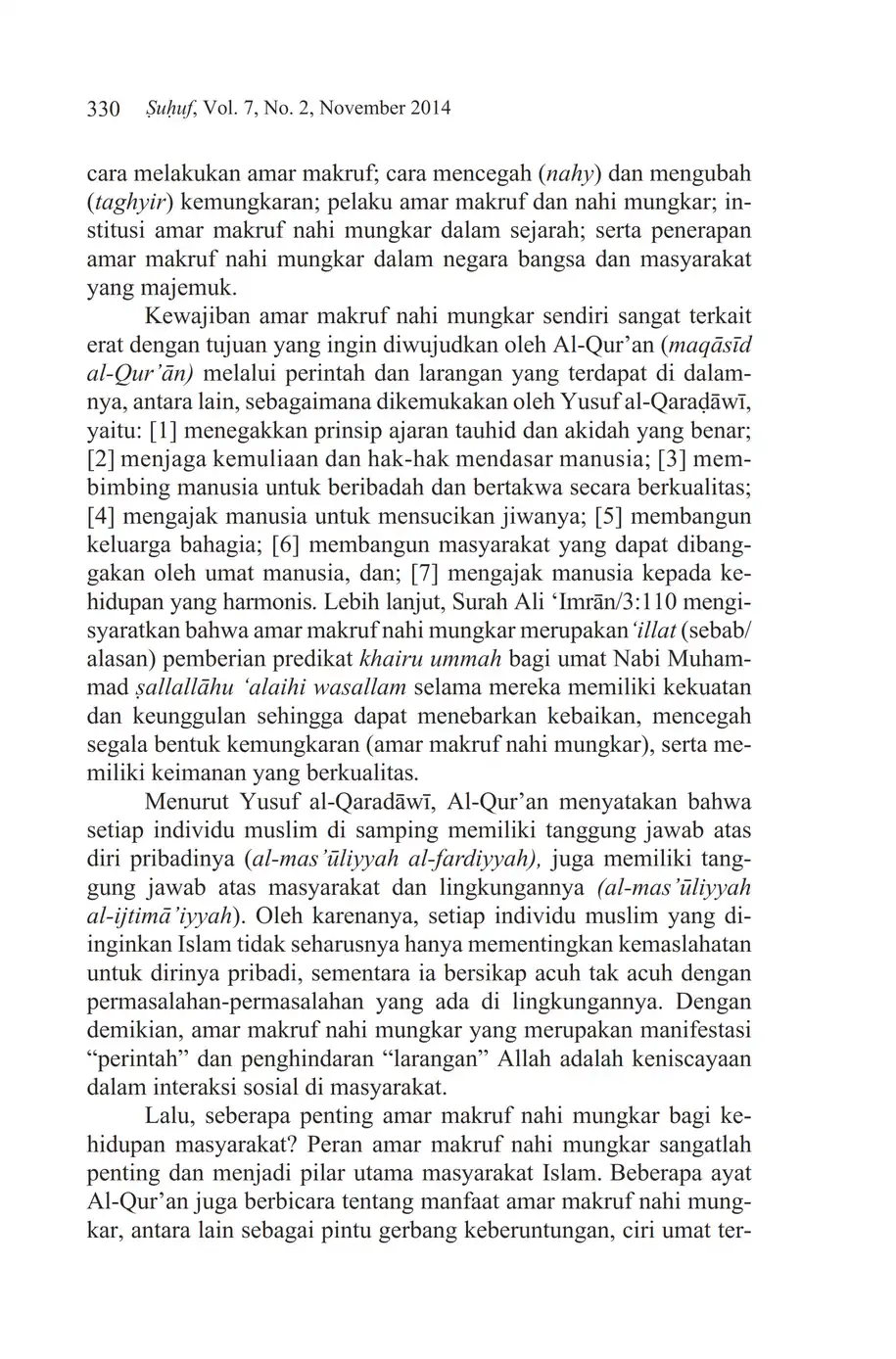 330 Ṣuḥuf, Vol. 7, No. 2, November 2014

cara melakukan amar makruf; cara mencegah (nahy) dan mengubah (taghyir) kemungkaran; pelaku amar makruf dan nahi mungkar; institusi amar makruf nahi mungkar dalam sejarah; serta penerapan amar makruf nahi mungkar dalam negara bangsa dan masyarakat yang majemuk.

Kewajiban amar makruf nahi mungkar sendiri sangat terkait erat dengan tujuan yang ingin diwujudkan oleh Al-Qur'an (maqāsīd al-Qur'ān) melalui perintah dan larangan yang terdapat di dalamnya, antara lain, sebagaimana dikemukakan oleh Yusuf al-Qaraḍāwī, yaitu: [1] menegakkan prinsip ajaran tauhid dan akidah yang benar; [2] menjaga kemuliaan dan hak-hak mendasar manusia; [3] membimbing manusia untuk beribadah dan bertakwa secara berkualitas; [4] mengajak manusia untuk mensucikan jiwanya; [5] membangun keluarga bahagia; [6] membangun masyarakat yang dapat dibanggakan oleh umat manusia, dan; [7] mengajak manusia kepada kehidupan yang harmonis. Lebih lanjut, Surah Ali 'Imrān/3:110 mengisyaratkan bahwa amar makruf nahi mungkar merupakan 'illat (sebab/alasan) pemberian predikat khairu ummah bagi umat Nabi Muhammad ṣallallāhu 'alaihi wasallam selama mereka memiliki kekuatan dan keunggulan sehingga dapat menebarkan kebaikan, mencegah segala bentuk kemungkaran (amar makruf nahi mungkar), serta memiliki keimanan yang berkualitas.

Menurut Yusuf al-Qaradāwī, Al-Qur'an menyatakan bahwa setiap individu muslim di samping memiliki tanggung jawab atas diri pribadinya (al-mas'ūliyyah al-fardiyyah), juga memiliki tanggung jawab atas masyarakat dan lingkungannya (al-mas'ūliyyah al-ijtimā'iyyah). Oleh karenanya, setiap individu muslim yang diinginkan Islam tidak seharusnya hanya mementingkan kemaslahatan untuk dirinya pribadi, sementara ia bersikap acuh tak acuh dengan permasalahan-permasalahan yang ada di lingkungannya. Dengan demikian, amar makruf nahi mungkar yang merupakan manifestasi "perintah" dan penghindaran "larangan" Allah adalah keniscayaan dalam interaksi sosial di masyarakat.

Lalu, seberapa penting amar makruf nahi mungkar bagi kehidupan masyarakat? Peran amar makruf nahi mungkar sangatlah penting dan menjadi pilar utama masyarakat Islam. Beberapa ayat Al-Qur'an juga berbicara tentang manfaat amar makruf nahi mungkar, antara lain sebagai pintu gerbang keberuntungan, ciri umat ter-